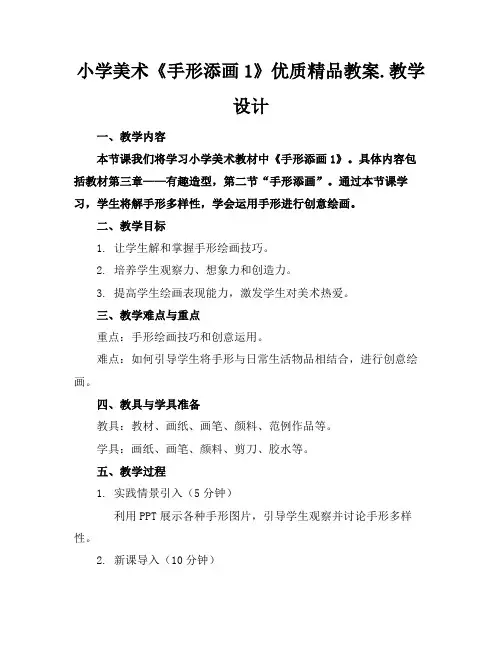 小学美术《手形添画 1》优质精品教案.教学设计

一、教学内容

本节课我们将学习小学美术教材中《手形添画 1》。具体内容包括教材第三章——有趣造型，第二节“手形添画”。通过本节课学习，学生将解手形多样性，学会运用手形进行创意绘画。

二、教学目标

1. 让学生解和掌握手形绘画技巧。

2. 培养学生观察力、想象力和创造力。

3. 提高学生绘画表现能力，激发学生对美术热爱。

三、教学难点与重点

重点：手形绘画技巧和创意运用。

难点：如何引导学生将手形与日常生活物品相结合，进行创意绘画。

四、教具与学具准备

教具：教材、画纸、画笔、颜料、范例作品等。

学具：画纸、画笔、颜料、剪刀、胶水等。

五、教学过程

1. 实践情景引入（5 分钟）

利用 PPT 展示各种手形图片，引导学生观察并讨论手形多样性。

2. 新课导入（10 分钟）